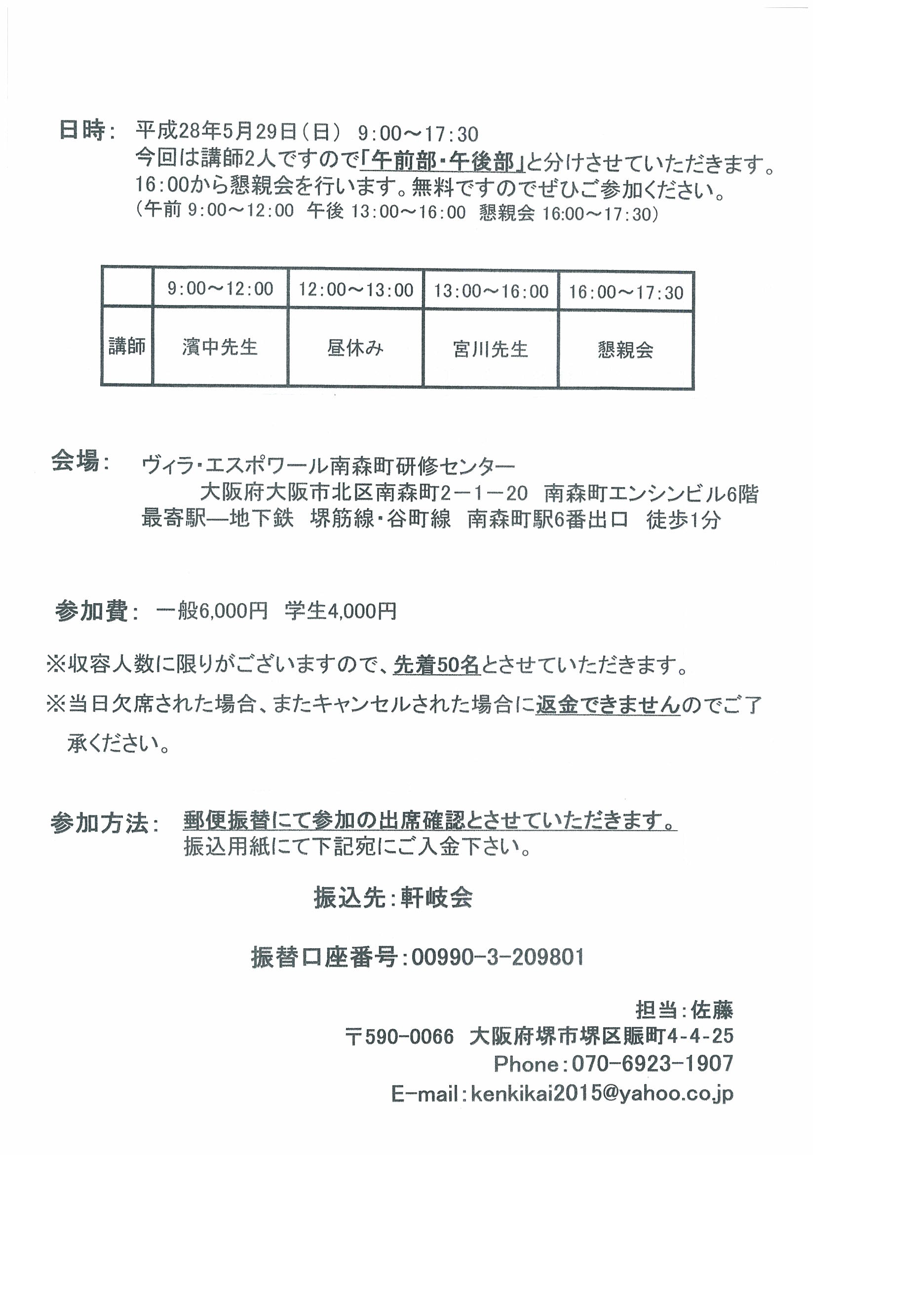 日時： 平成28年5月29日（日） 9：00～17：30
今回は講師2人ですので「午前部・午後部」と分けさせていただきます。
16：00から懇親会を行います。無料ですのでぜひご参加ください。
（午前 9：00～12：00 午後 13：00～16：00 懇親会 16：00～17：30）

| | 9：00～12：00 | 12：00～13：00 | 13：00～16：00 | 16：00～17：30 |
|---|---|---|---|---|
| 講師 | 濱中先生 | 昼休み | 宮川先生 | 懇親会 |

会場： ヴィラ・エスポワール南森町研修センター
大阪府大阪市北区南森町2－1－20 南森町エンシンビル6階
最寄駅―地下鉄 堺筋線・谷町線 南森町駅6番出口 徒歩1分

参加費： 一般6,000円 学生4,000円

※収容人数に限りがございますので、先着50名とさせていただきます。

※当日欠席された場合、またキャンセルされた場合に返金できませんのでご了承ください。

参加方法： 郵便振替にて参加の出席確認とさせていただきます。
振込用紙にて下記宛にご入金下さい。

振込先：軒岐会

振替口座番号：00990-3-209801

担当：佐藤
〒590-0066 大阪府堺市堺区賑町4-4-25
Phone：070-6923-1907
E-mail：kenkikai2015@yahoo.co.jp